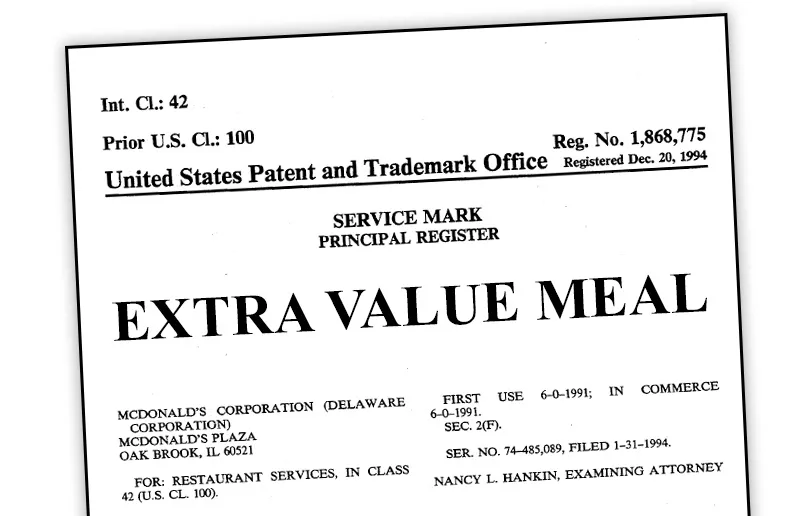 Int. Cl.: 42

Prior U.S. Cl.: 100

Reg. No. 1,868,775

United States Patent and Trademark Office

Registered Dec. 20, 1994

SERVICE MARK
PRINCIPAL REGISTER

EXTRA VALUE MEAL

MCDONALD'S CORPORATION (DELAWARE CORPORATION)
MCDONALD'S PLAZA
OAK BROOK, IL 60521

FOR: RESTAURANT SERVICES, IN CLASS 42 (U.S. CL. 100).

FIRST USE 6-0-1991; IN COMMERCE 6-0-1991.

SEC. 2(F).

SER. NO. 74-485,089, FILED 1-31-1994.

NANCY L. HANKIN, EXAMINING ATTORNEY